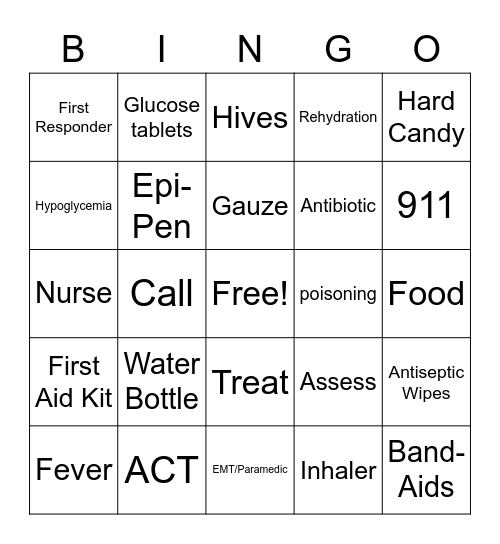 | B | I | N | G | O |
|---|---|---|---|---|
| First Responder | Glucose tablets | Hives | Rehydration | Hard Candy |
| Hypoglycemia | Epi-Pen | Gauze | Antibiotic | 911 |
| Nurse | Call | Free! | poisoning | Food |
| First Aid Kit | Water Bottle | Treat | Assess | Antiseptic Wipes |
| Fever | ACT | EMT/Paramedic | Inhaler | Band-Aids |